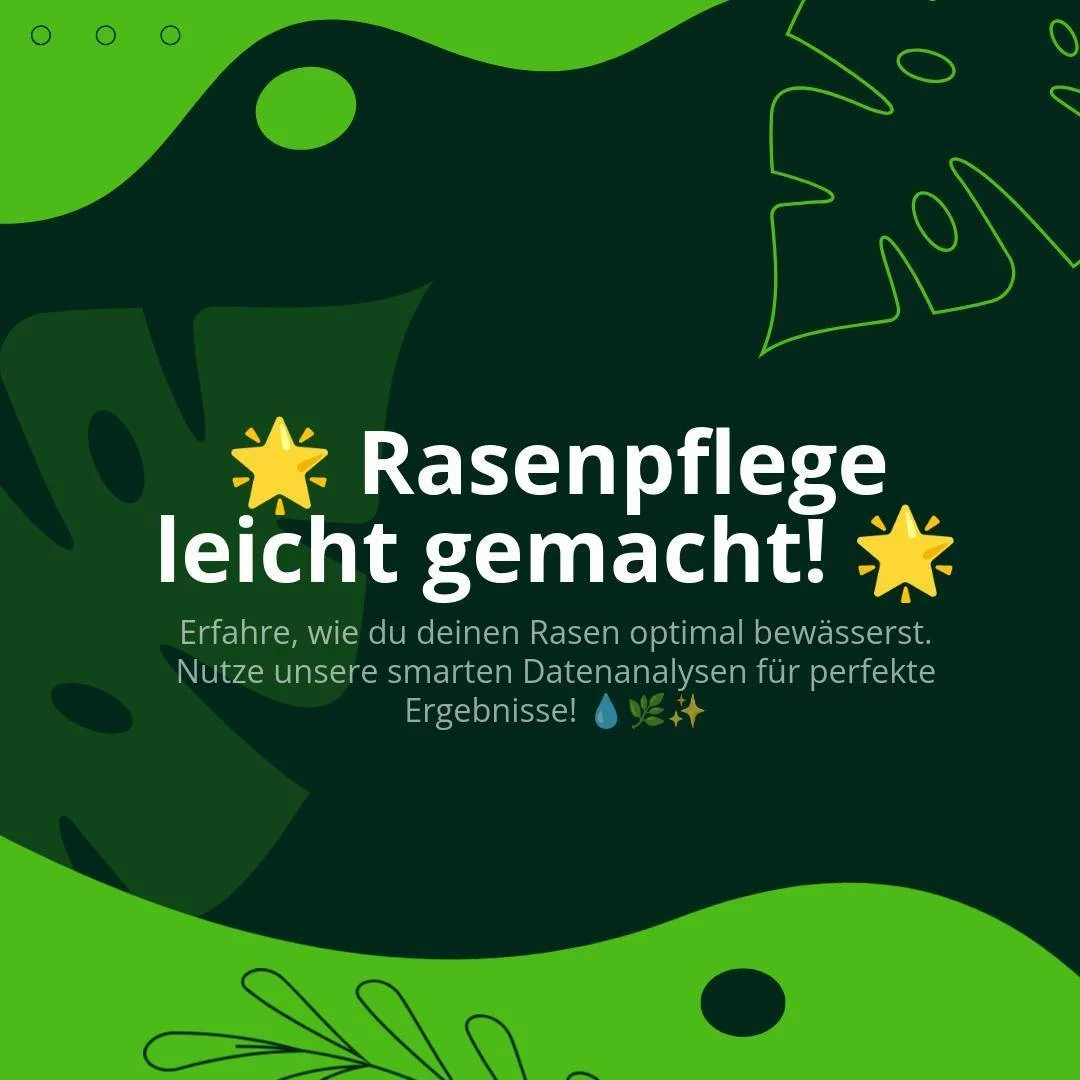 🌟 Rasenpflege leicht gemacht! 🌟

Erfahre, wie du deinen Rasen optimal bewässerst. Nutze unsere smarten Datenanalysen für perfekte Ergebnisse! 💧🌿✨